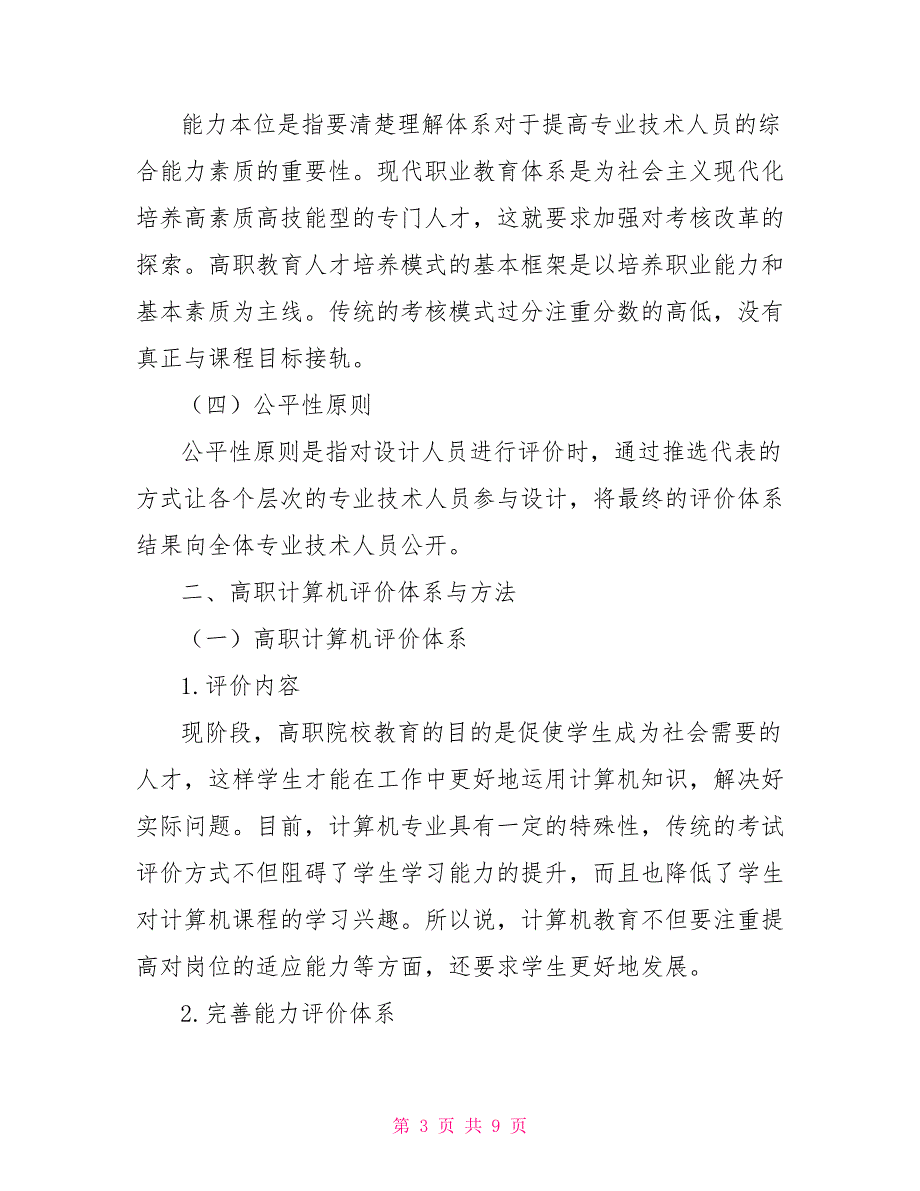 能力本位是指要清楚理解体系对于提高专业技术人员的综合能力素质的重要性。现代职业教育体系是为社会主义现代化培养高素质高技能型的专门人才，这就要求加强对考核改革的探索。高职教育人才培养模式的基本框架是以培养职业能力和基本素质为主线。传统的考核模式过分注重分数的高低，没有真正与课程目标接轨。

（四）公平性原则

公平性原则是指对设计人员进行评价时，通过推选代表的方式让各个层次的专业技术人员参与设计，将最终的评价体系结果向全体专业技术人员公开。

二、高职计算机评价体系与方法

（一）高职计算机评价体系

1.评价内容

现阶段，高职院校教育的目的是促使学生成为社会需要的人才，这样学生才能在工作中更好地运用计算机知识，解决好实际问题。目前，计算机专业具有一定的特殊性，传统的考试评价方式不但阻碍了学生学习能力的提升，而且也降低了学生对计算机课程的学习兴趣。所以说，计算机教育不但要注重提高对岗位的适应能力等方面，还要求学生更好地发展。

2.完善能力评价体系

第 3 页 共 9 页